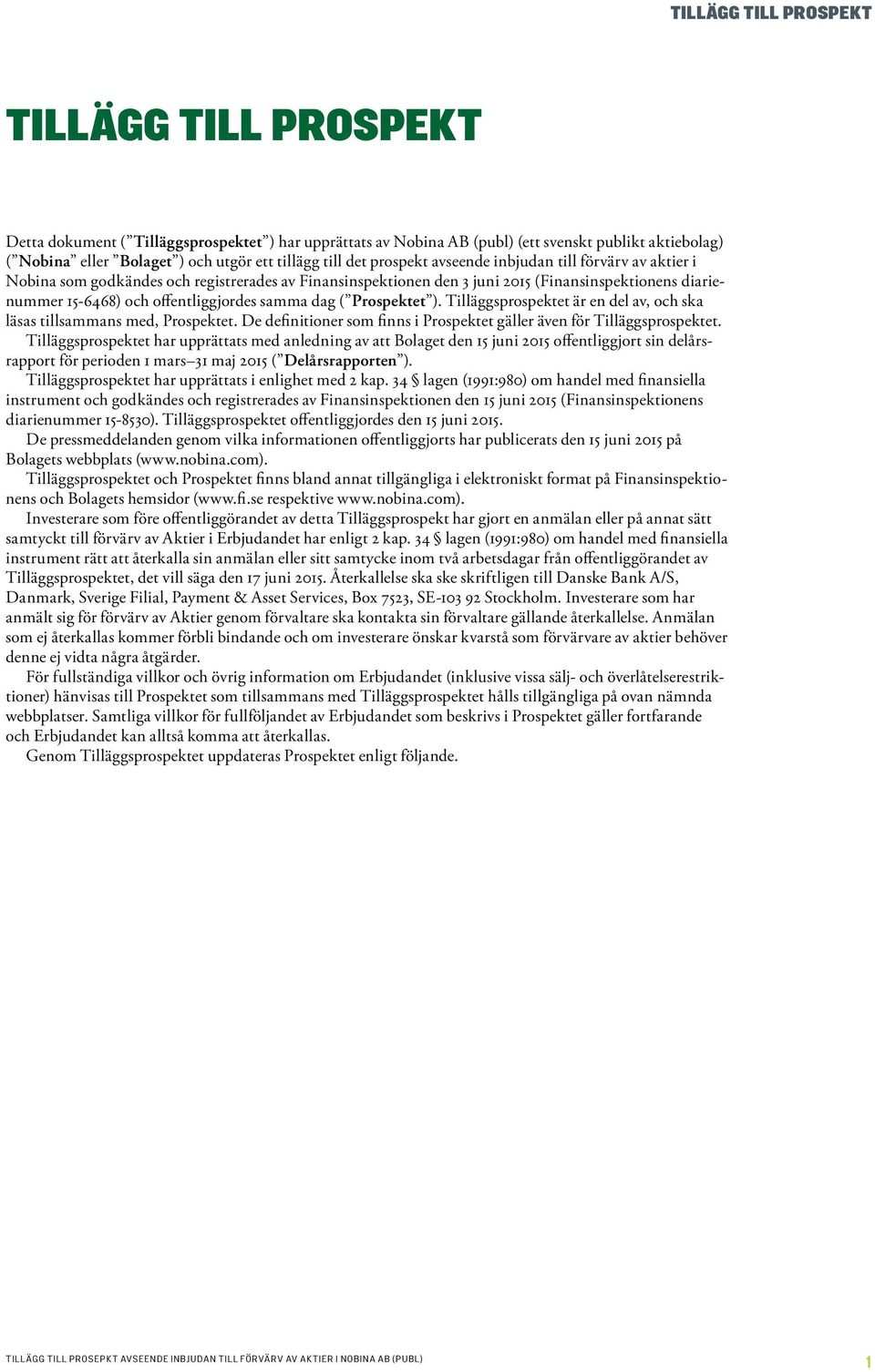 TILLÄGG TILL PROSPEKT

TILLÄGG TILL PROSPEKT

Detta dokument (”Tilläggsprospektet”) har upprättats av Nobina AB (publ) (ett svenskt publikt aktiebolag) (”Nobina” eller ”Bolaget”) och utgör ett tillägg till det prospekt avseende inbjudan till förvärv av aktier i Nobina som godkändes och registrerades av Finansinspektionen den 3 juni 2015 (Finansinspektionens diarienummer 15-6468) och offentliggjordes samma dag (”Prospektet”). Tilläggsprospektet är en del av, och ska läsas tillsammans med, Prospektet. De definitioner som finns i Prospektet gäller även för Tilläggsprospektet.

Tilläggsprospektet har upprättats med anledning av att Bolaget den 15 juni 2015 offentliggjort sin delårsrapport för perioden 1 mars–31 maj 2015 (”Delårsrapporten”).

Tilläggsprospektet har upprättats i enlighet med 2 kap. 34 § lagen (1991:980) om handel med finansiella instrument och godkändes och registrerades av Finansinspektionen den 15 juni 2015 (Finansinspektionens diarienummer 15-8530). Tilläggsprospektet offentliggjordes den 15 juni 2015.

De pressmeddelanden genom vilka informationen offentliggjorts har publicerats den 15 juni 2015 på Bolagets webbplats (www.nobina.com).

Tilläggsprospektet och Prospektet finns bland annat tillgängliga i elektroniskt format på Finansinspektionens och Bolagets hemsidor (www.fi.se respektive www.nobina.com).

Investerare som före offentliggörandet av detta Tilläggsprospekt har gjort en anmälan eller på annat sätt samtyckt till förvärv av Aktier i Erbjudandet har enligt 2 kap. 34 § lagen (1991:980) om handel med finansiella instrument rätt att återkalla sin anmälan eller sitt samtycke inom två arbetsdagar från offentliggörandet av Tilläggsprospektet, det vill säga den 17 juni 2015. Återkallelse ska ske skriftligen till Danske Bank A/S, Danmark, Sverige Filial, Payment & Asset Services, Box 7523, SE-103 92 Stockholm. Investerare som har anmält sig för förvärv av Aktier genom förvaltare ska kontakta sin förvaltare gällande återkallelse. Anmälan som ej återkallas kommer förbli bindande och om investerare önskar kvarstå som förvärvare av aktier behöver denne ej vidta några åtgärder.

För fullständiga villkor och övrig information om Erbjudandet (inklusive vissa sälj- och överlåtelserestriktioner) hänvisas till Prospektet som tillsammans med Tilläggsprospektet hålls tillgängliga på ovan nämnda webbplatser. Samtliga villkor för fullföljandet av Erbjudandet som beskrivs i Prospektet gäller fortfarande och Erbjudandet kan alltså komma att återkallas.

Genom Tilläggsprospektet uppdateras Prospektet enligt följande.

TILLÄGG TILL PROSEPKT AVSEENDE INBJUDAN TILL FÖRVÄRV AV AKTIER I NOBINA AB (PUBL) 1